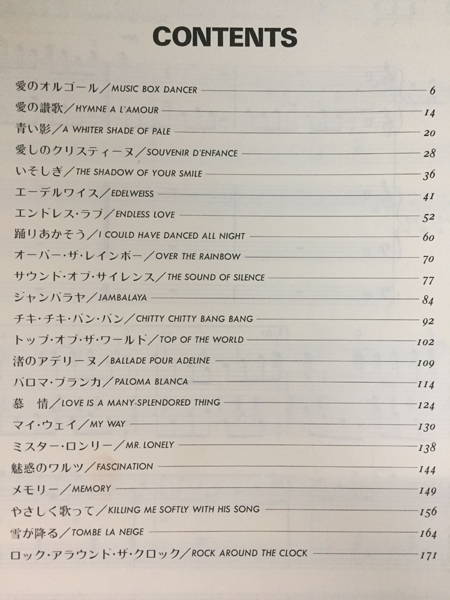 CONTENTS

愛のオルゴール／MUSIC BOX DANCER 6
愛の讃歌／HYMNE A L'AMOUR 14
青い影／A WHITER SHADE OF PALE 20
愛しのクリスティーヌ／SOUVENIR D'ENFANCE 28
いそしぎ／THE SHADOW OF YOUR SMILE 36
エーデルワイス／EDELWEISS 41
エンドレス・ラブ／ENDLESS LOVE 52
踊りあかそう／I COULD HAVE DANCED ALL NIGHT 60
オーバー・ザ・レインボー／OVER THE RAINBOW 70
サウンド・オブ・サイレンス／THE SOUND OF SILENCE 77
ジャンバラヤ／JAMBALAYA 84
チキ・チキ・バン・バン／CHITTY CHITTY BANG BANG 92
トップ・オブ・ザ・ワールド／TOP OF THE WORLD 102
渚のアデリーヌ／BALLADE POUR ADELINE 109
パロマ・ブランカ／PALOMA BLANCA 114
慕 情／LOVE IS A MANY-SPLENDORED THING 124
マイ・ウェイ／MY WAY 130
ミスター・ロンリー／MR. LONELY 138
魅惑のワルツ／FASCINATION 144
メモリー／MEMORY 149
やさしく歌って／KILLING ME SOFTLY WITH HIS SONG 156
雪が降る／TOMBE LA NEIGE 164
ロック・アラウンド・ザ・クロック／ROCK AROUND THE CLOCK 171